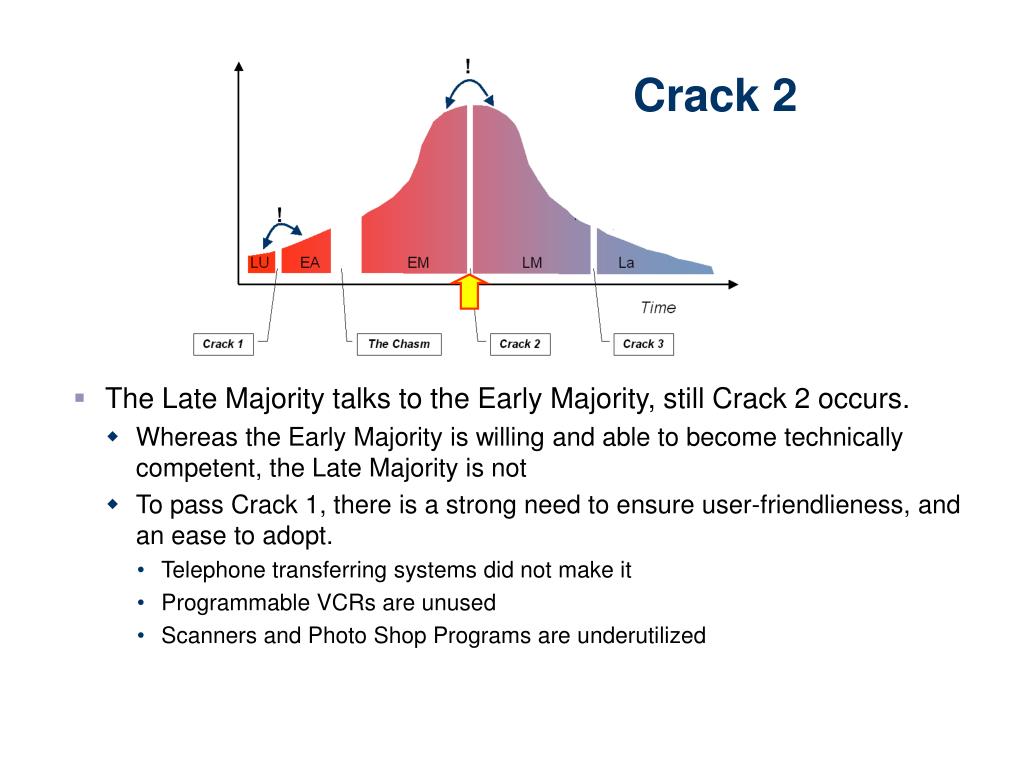 Crack 2

!

!

LU EA EM LM La

Time

Crack 1

The Chasm

Crack 2

Crack 3

The Late Majority talks to the Early Majority, still Crack 2 occurs.

Whereas the Early Majority is willing and able to become technically competent, the Late Majority is not

To pass Crack 1, there is a strong need to ensure user-friendlieness, and an ease to adopt.

Telephone transferring systems did not make it

Programmable VCRs are unused

Scanners and Photo Shop Programs are underutilized